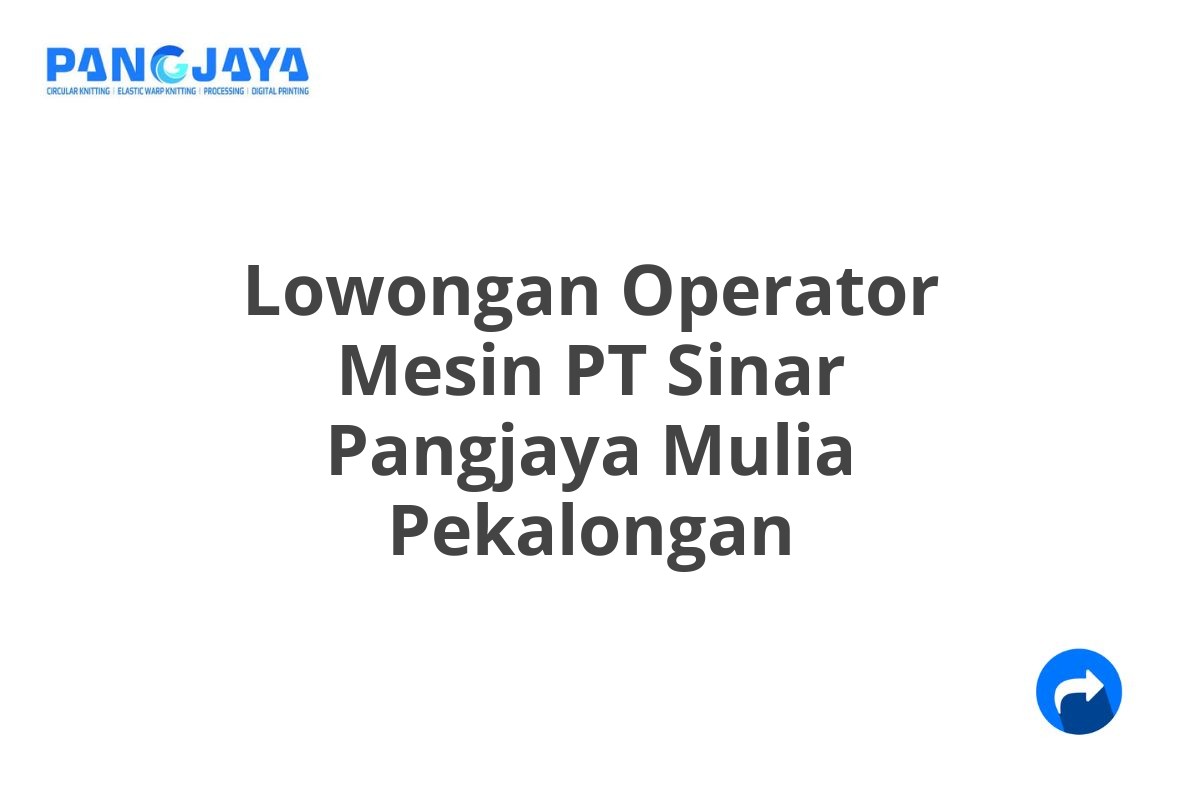 PANGJAYA
CIRCULAR KNITTING | ELASTIC WARP KNITTING | PROCESSING | DIGITAL PRINTING

Lowongan Operator Mesin PT Sinar Pangjaya Mulia Pekalongan